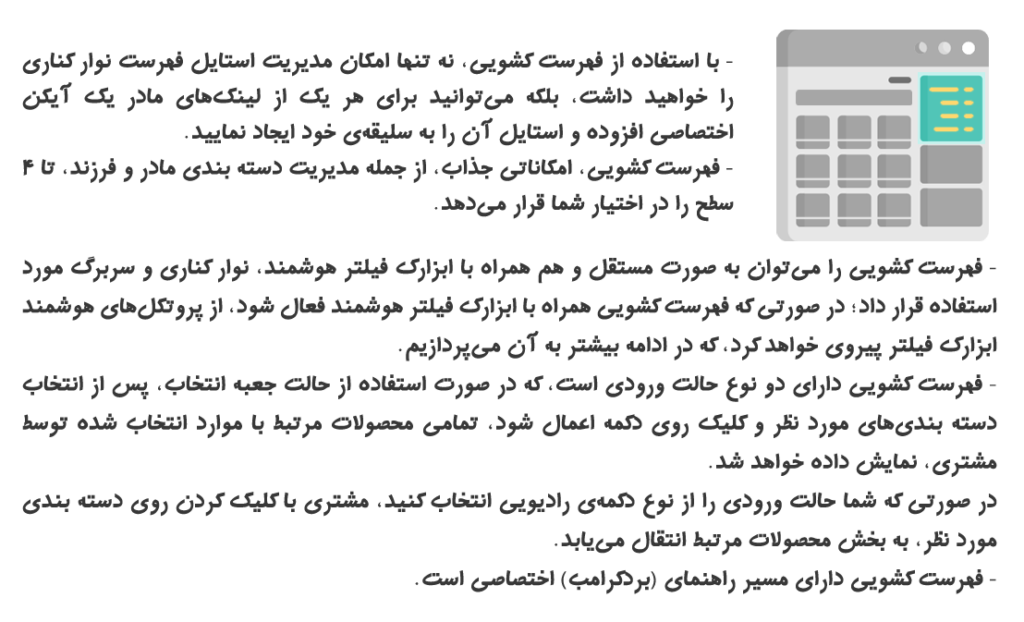 - با استفاده از فهرست کشویی، نه تنها امکان مدیریت استایل فهرست نوار کناری را خواهید داشت، بلکه می‌توانید برای هر یک از لینک‌های مادر یک آیکن اختصاصی افزوده و استایل آن را به سلیقه‌ی خود ایجاد نمایید.
- فهرست کشویی، امکاناتی جذاب، از جمله مدیریت دسته بندی مادر و فرزند، تا ۴ سطح را در اختیار شما قرار می‌دهد.

- فهرست کشویی را می‌توان به صورت مستقل و هم همراه با ابزارک فیلتر هوشمند، نوار کناری و سربرگ مورد استفاده قرار داد؛ در صورتی که فهرست کشویی همراه با ابزارک فیلتر هوشمند فعال شود، از پروتکل‌های هوشمند ابزارک فیلتر پیروی خواهد کرد، که در ادامه بیشتر به آن می‌پردازیم.
- فهرست کشویی دارای دو نوع حالت ورودی است، که در صورت استفاده از حالت جعبه انتخاب، پس از انتخاب دسته بندی‌های مورد نظر و کلیک روی دکمه اعمال شود، تمامی محصولات مرتبط با موارد انتخاب شده توسط مشتری، نمایش داده خواهد شد.
در صورتی که شما حالت ورودی را از نوع دکمه‌ی رادیویی انتخاب کنید، مشتری با کلیک کردن روی دسته بندی مورد نظر، به بخش محصولات مرتبط انتقال می‌یابد.
- فهرست کشویی دارای مسیر راهنمای (بردکرامب) اختصاصی است.